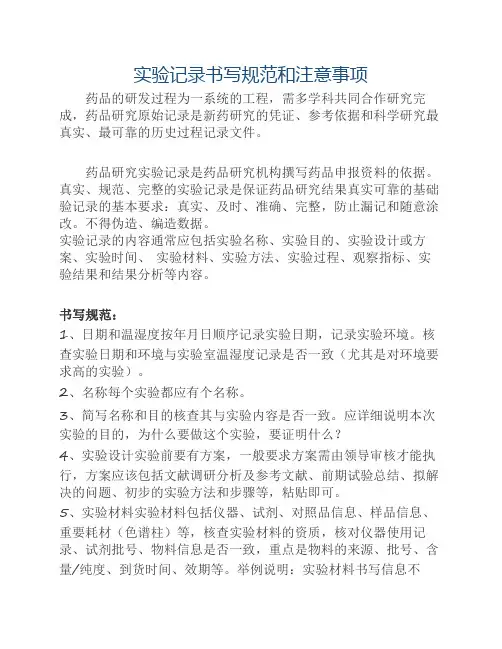 实验记录书写规范和注意事项

药品的研发过程为一系统的工程，需多学科共同合作研究完成，药品研究原始记录是新药研究的凭证、参考依据和科学研究最真实、最可靠的历史过程记录文件。

药品研究实验记录是药品研究机构撰写药品申报资料的依据。真实、规范、完整的实验记录是保证药品研究结果真实可靠的基础验记录的基本要求：真实、及时、准确、完整，防止漏记和随意涂改。不得伪造、编造数据。
实验记录的内容通常应包括实验名称、实验目的、实验设计或方案、实验时间、 实验材料、实验方法、实验过程、观察指标、实验结果和结果分析等内容。

书写规范：
1、日期和温湿度按年月日顺序记录实验日期，记录实验环境。核查实验日期和环境与实验室温湿度记录是否一致（尤其是对环境要求高的实验）。
2、名称每个实验都应有个名称。
3、简写名称和目的核查其与实验内容是否一致。应详细说明本次实验的目的，为什么要做这个实验，要证明什么？
4、实验设计实验前要有方案，一般要求方案需由领导审核才能执行，方案应该包括文献调研分析及参考文献、前期试验总结、拟解决的问题、初步的实验方法和步骤等，粘贴即可。
5、实验材料实验材料包括仪器、试剂、对照品信息、样品信息、重要耗材（色谱柱）等，核查实验材料的资质，核对仪器使用记录、试剂批号、物料信息是否一致，重点是物料的来源、批号、含量/纯度、到货时间、效期等。举例说明：实验材料书写信息不